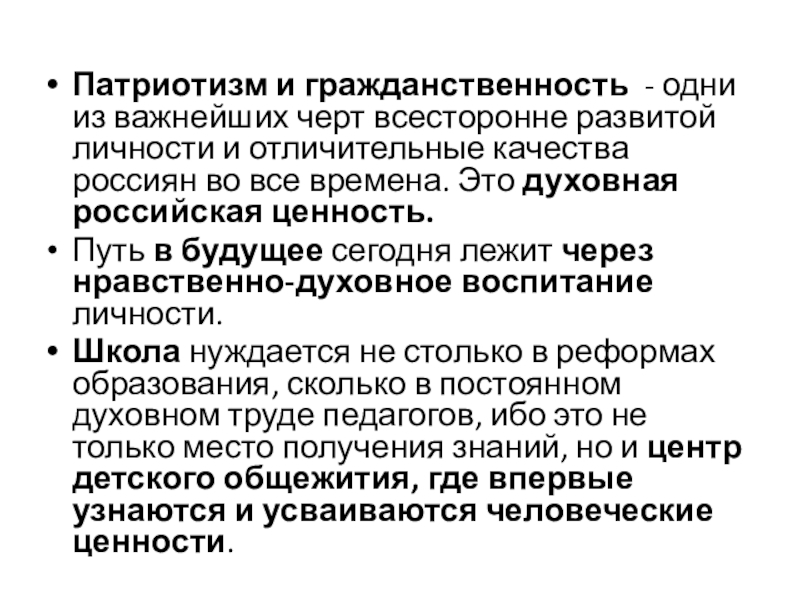 • Патриотизм и гражданственность - одни из важнейших черт всесторонне развитой личности и отличительные качества россиян во все времена. Это духовная российская ценность.

• Путь в будущее сегодня лежит через нравственно-духовное воспитание личности.

• Школа нуждается не столько в реформах образования, сколько в постоянном духовном труде педагогов, ибо это не только место получения знаний, но и центр детского общежития, где впервые узнаются и усваиваются человеческие ценности.